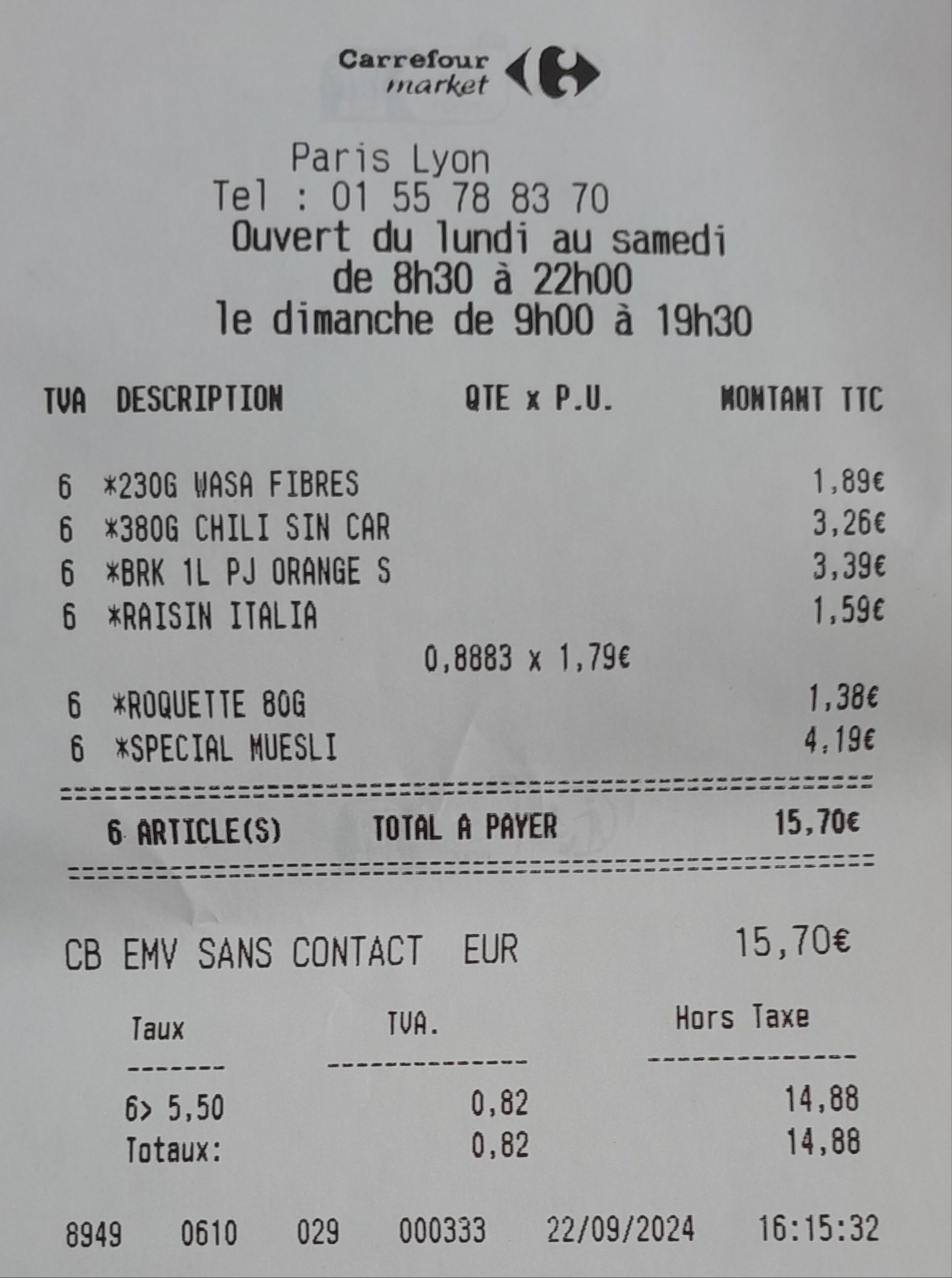 Carrefour
market

Paris Lyon
Tel : 01 55 78 83 70
Ouvert du lundi au samedi
de 8h30 à 22h00
le dimanche de 9h00 à 19h30

TVA DESCRIPTION QTE x P.U. MONTANT TTC

6 *230G WASA FIBRES 1,89€
6 *380G CHILI SIN CAR 3,26€
6 *BRK 1L PJ ORANGE S 3,39€
6 *RAISIN ITALIA 1,59€
0,8883 x 1,79€
6 *ROQUETTE 80G 1,38€
6 *SPECIAL MUESLI 4,19€

6 ARTICLE(S) TOTAL A PAYER 15,70€

CB EMV SANS CONTACT EUR 15,70€

| Taux | TVA. | Hors Taxe |
|---|---|---|
| 6> 5,50 | 0,82 | 14,88 |
| Totaux: | 0,82 | 14,88 |

8949 0610 029 000333 22/09/2024 16:15:32